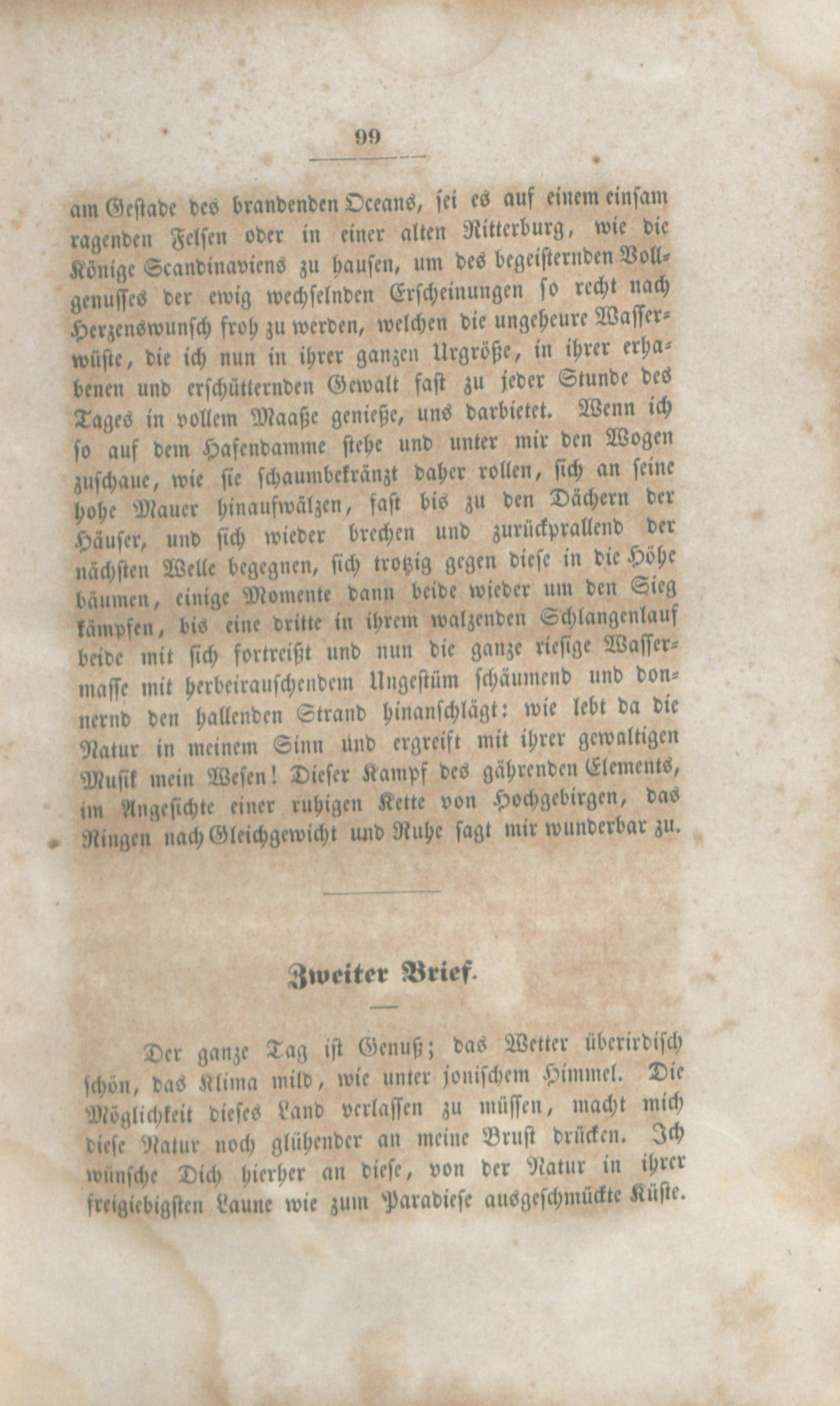 99

am Gestade des brandenden Oceans, sei es auf einem einsam ragenden Felsen oder in einer alten Ritterburg, wie die Könige Scandinaviens zu hausen, um des begeisternden Vollgenusses der ewig wechselnden Erscheinungen so recht nach Herzenswunsch froh zu werden, welchen die ungeheure Wasserwüste, die ich nun in ihrer ganzen Urgröße, in ihrer erhabenen und erschütternden Gewalt fast zu jeder Stunde des Tages in vollem Maaße genieße, uns darbietet. Wenn ich so auf dem Hafendamme stehe und unter mir den Wogen zuschaue, wie sie schaumbekränzt daher rollen, sich an seine hohe Mauer hinaufwälzen, fast bis zu den Dächern der Häuser, und sich wieder brechen und zurückprallend der nächsten Welle begegnen, sich trotzig gegen diese in die Höhe bäumen, einige Momente dann beide wieder um den Sieg kämpfen, bis eine dritte in ihrem walzenden Schlangenlauf beide mit sich fortreißt und nun die ganze riesige Wassermasse mit herbeirauschendem Ungestüm schäumend und donnernd den hallenden Strand hinanschlägt: wie lebt da die Natur in meinem Sinn und ergreift mit ihrer gewaltigen Musik mein Wesen! Dieser Kampf des gährenden Elements, im Angesichte einer ruhigen Kette von Hochgebirgen, das Ringen nach Gleichgewicht und Ruhe sagt mir wunderbar zu.

Zweiter Brief.

Der ganze Tag ist Genuß; das Wetter überirdisch schön, das Klima mild, wie unter jonischem Himmel. Die Möglichkeit dieses Land verlassen zu müssen, macht mich diese Natur noch glühender an meine Brust drücken. Ich wünsche Dich hierher an diese, von der Natur in ihrer freigiebigsten Laune wie zum Paradiese ausgeschmückte Küste.